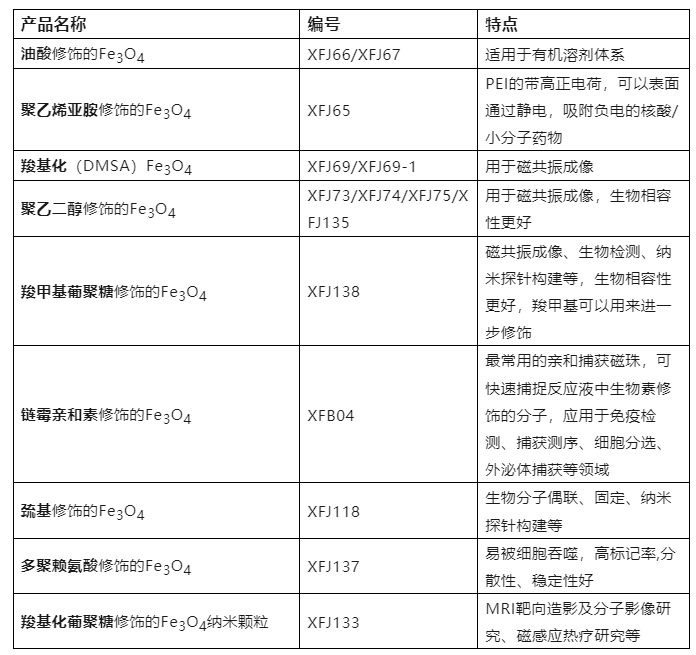 | 产品名称 | 编号 | 特点 |
|---|---|---|
| 油酸修饰的$Fe_3O_4$ | XFJ66/XFJ67 | 适用于有机溶剂体系 |
| 聚乙烯亚胺修饰的$Fe_3O_4$ | XFJ65 | PEI的带高正电荷，可以表面通过静电，吸附负电的核酸/小分子药物 |
| 羧基化（DMSA）$Fe_3O_4$ | XFJ69/XFJ69-1 | 用于磁共振成像 |
| 聚乙二醇修饰的$Fe_3O_4$ | XFJ73/XFJ74/XFJ75/XFJ135 | 用于磁共振成像，生物相容性更好 |
| 羧甲基葡聚糖修饰的$Fe_3O_4$ | XFJ138 | 磁共振成像、生物检测、纳米探针构建等，生物相容性更好，羧甲基可以用来进一步修饰 |
| 链霉亲和素修饰的$Fe_3O_4$ | XFB04 | 最常用的亲和捕获磁珠，可快速捕捉反应液中生物素修饰的分子，应用于免疫检测、捕获测序、细胞分选、外泌体捕获等领域 |
| 巯基修饰的$Fe_3O_4$ | XFJ118 | 生物分子偶联、固定、纳米探针构建等 |
| 多聚赖氨酸修饰的$Fe_3O_4$ | XFJ137 | 易被细胞吞噬，高标记率,分散性、稳定性好 |
| 羧基化葡聚糖修饰的$Fe_3O_4$纳米颗粒 | XFJ133 | MRI靶向造影及分子影像研究、磁感应热疗研究等 |